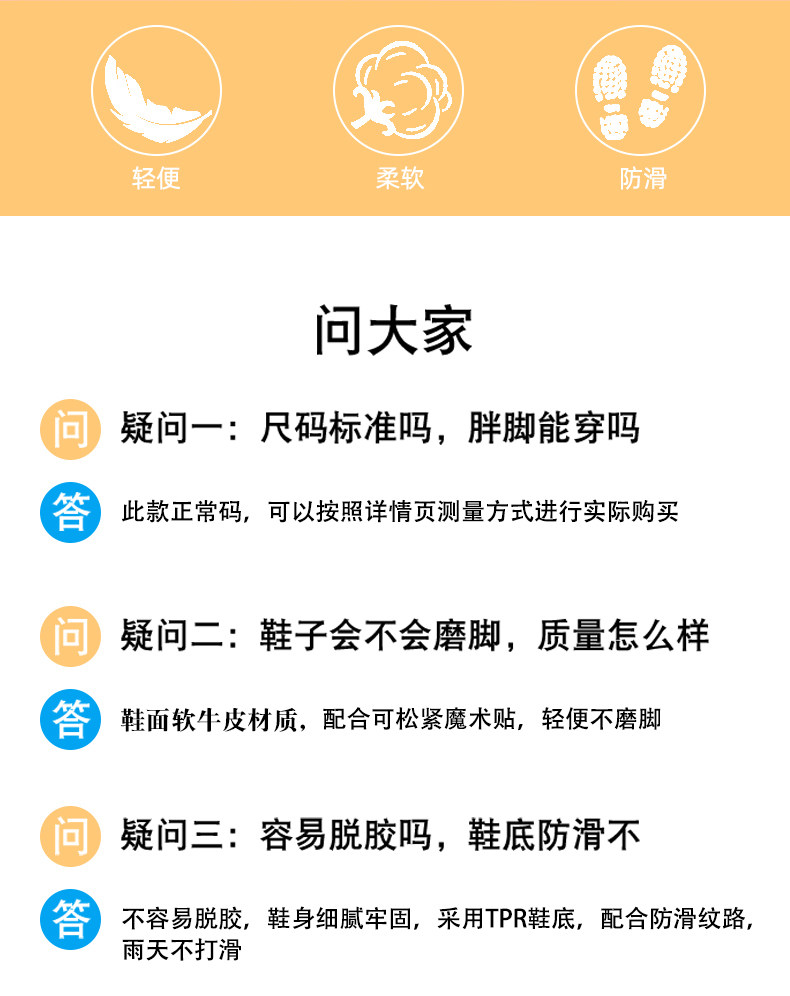 轻便 柔软 防滑

问大家

问 疑问一：尺码标准吗，胖脚能穿吗

答 此款正常码，可以按照详情页测量方式进行实际购买

问 疑问二：鞋子会不会磨脚，质量怎么样

答 鞋面软牛皮材质，配合可松紧魔术贴，轻便不磨脚

问 疑问三：容易脱胶吗，鞋底防滑不

答 不容易脱胶，鞋身细腻牢固，采用TPR鞋底，配合防滑纹路，雨天不打滑